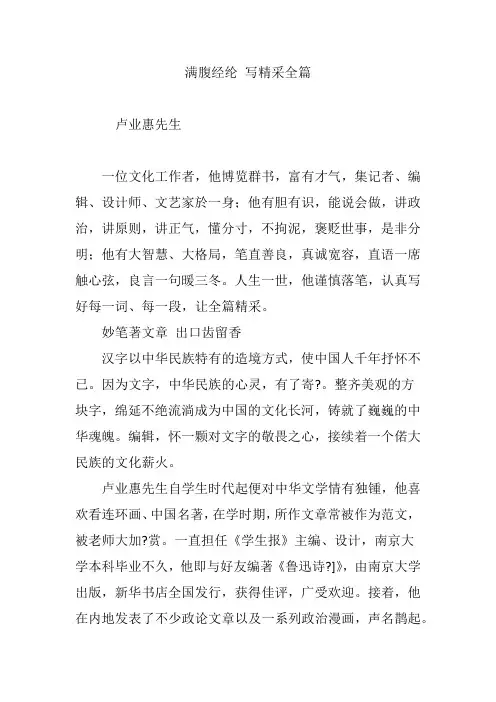 满腹经纶 写精采全篇

卢业惠先生

一位文化工作者，他博览群书，富有才气，集记者、编辑、设计师、文艺家於一身；他有胆有识，能说会做，讲政治，讲原则，讲正气，懂分寸，不拘泥，褒贬世事，是非分明；他有大智慧、大格局，笔直善良，真诚宽容，直语一席触心弦，良言一句暖三冬。人生一世，他谨慎落笔，认真写好每一词、每一段，让全篇精采。

妙笔著文章 出口齿留香

汉字以中华民族特有的造境方式，使中国人千年抒怀不已。因为文字，中华民族的心灵，有了寄?。整齐美观的方块字，绵延不绝流淌成为中国的文化长河，铸就了巍巍的中华魂魄。编辑，怀一颗对文字的敬畏之心，接续着一个偌大民族的文化薪火。

卢业惠先生自学生时代起便对中华文学情有独锺，他喜欢看连环画、中国名著，在学时期，所作文章常被作为范文，被老师大加?赏。一直担任《学生报》主编、设计，南京大学本科毕业不久，他即与好友编著《鲁迅诗?]》，由南京大学出版，新华书店全国发行，获得佳评，广受欢迎。接着，他在内地发表了不少政论文章以及一系列政治漫画，声名鹊起。